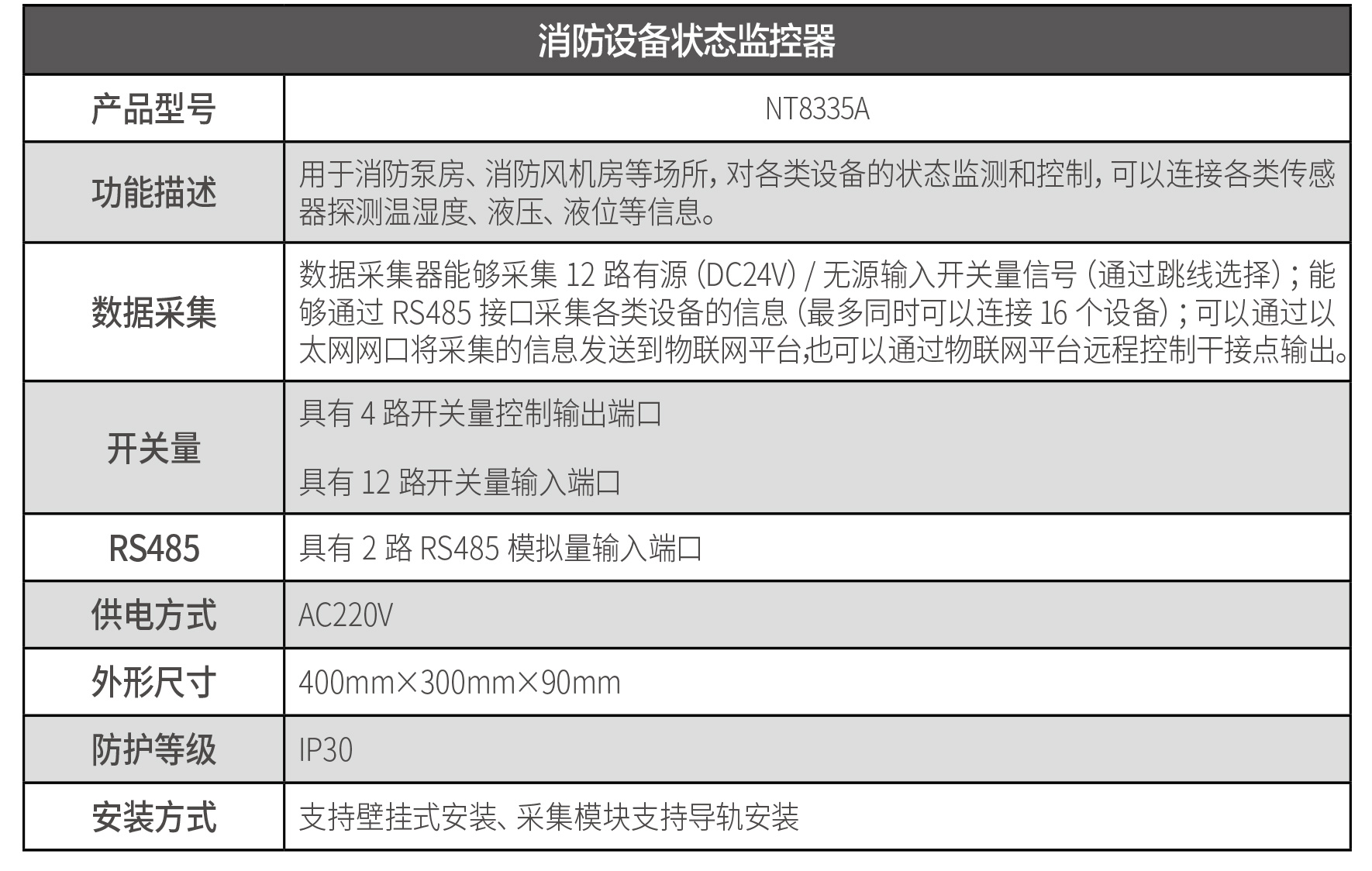 | 消防设备状态监控器 | |
|---|---|
| 产品型号 | NT8335A |
| 功能描述 | 用于消防泵房、消防风机房等场所，对各类设备的状态监测和控制，可以连接各类传感器探测温湿度、液压、液位等信息。 |
| 数据采集 | 数据采集器能够采集12路有源（DC24V）/无源输入开关量信号（通过跳线选择）；能够通过RS485接口采集各类设备的信息（最多同时可以连接16个设备）；可以通过以太网网口将采集的信息发送到物联网平台,也可以通过物联网平台远程控制干接点输出。 |
| 开关量 | 具有4路开关量控制输出端口 具有12路开关量输入端口 |
| RS485 | 具有2路RS485模拟量输入端口 |
| 供电方式 | AC220V |
| 外形尺寸 | 400mm×300mm×90mm |
| 防护等级 | IP30 |
| 安装方式 | 支持壁挂式安装、采集模块支持导轨安装 |